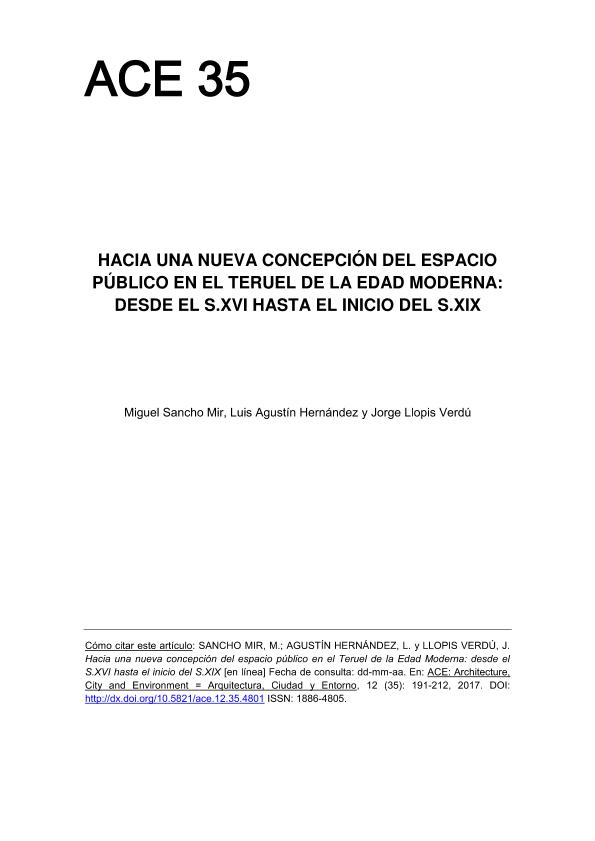 ACE 35

HACIA UNA NUEVA CONCEPCIÓN DEL ESPACIO PÚBLICO EN EL TERUEL DE LA EDAD MODERNA: DESDE EL S.XVI HASTA EL INICIO DEL S.XIX

Miguel Sancho Mir, Luis Agustín Hernández y Jorge Llopis Verdú

Cómo citar este artículo: SANCHO MIR, M.; AGUSTÍN HERNÁNDEZ, L. y LLOPIS VERDÚ, J. Hacia una nueva concepción del espacio público en el Teruel de la Edad Moderna: desde el S.XVI hasta el inicio del S.XIX [en línea] Fecha de consulta: dd-mm-aa. En: ACE: Architecture, City and Environment = Arquitectura, Ciudad y Entorno, 12 (35): 191-212, 2017. DOI: http://dx.doi.org/10.5821/ace.12.35.4801 ISSN: 1886-4805.